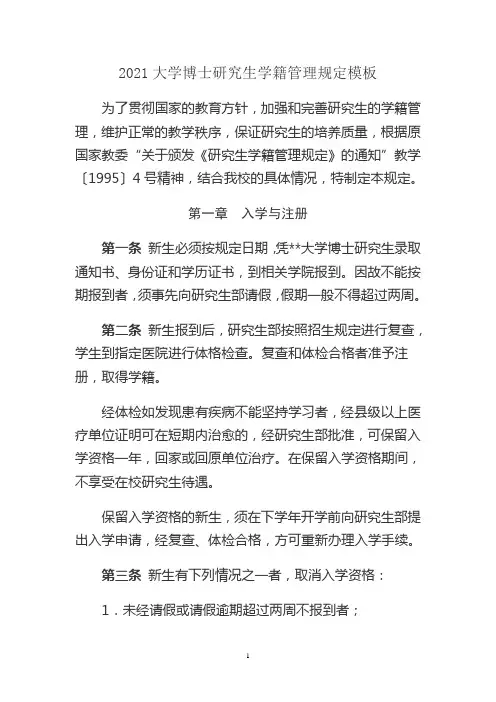 2021 大学博士研究生学籍管理规定模板

为了贯彻国家的教育方针，加强和完善研究生的学籍管理，维护正常的教学秩序，保证研究生的培养质量，根据原国家教委“关于颁发《研究生学籍管理规定》的通知”教学〔1995〕4 号精神，结合我校的具体情况，特制定本规定。

第一章　入学与注册

第一条　新生必须按规定日期，凭**大学博士研究生录取通知书、身份证和学历证书，到相关学院报到。因故不能按期报到者，须事先向研究生部请假，假期一般不得超过两周。

第二条　新生报到后，研究生部按照招生规定进行复查，学生到指定医院进行体格检查。复查和体检合格者准予注册，取得学籍。

经体检如发现患有疾病不能坚持学习者，经县级以上医疗单位证明可在短期内治愈的，经研究生部批准，可保留入学资格一年，回家或回原单位治疗。在保留入学资格期间，不享受在校研究生待遇。

保留入学资格的新生，须在下学年开学前向研究生部提出入学申请，经复查、体检合格，方可重新办理入学手续。

第三条　新生有下列情况之一者，取消入学资格：

1．未经请假或请假逾期超过两周不报到者；

1